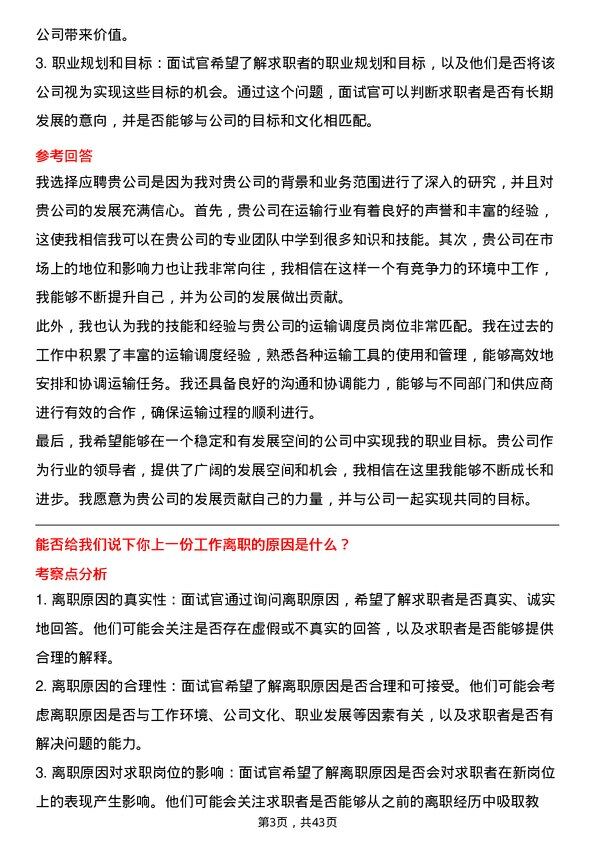 公司带来价值。

3. 职业规划和目标：面试官希望了解求职者的职业规划和目标，以及他们是否将该公司视为实现这些目标的机会。通过这个问题，面试官可以判断求职者是否有长期发展的意向，并是否能够与公司的目标和文化相匹配。

参考回答

我选择应聘贵公司是因为我对贵公司的背景和业务范围进行了深入的研究，并且对贵公司的发展充满信心。首先，贵公司在运输行业有着良好的声誉和丰富的经验，这使我相信我可以在贵公司的专业团队中学到很多知识和技能。其次，贵公司在市场上的地位和影响力也让我非常向往，我相信在这样一个有竞争力的环境中工作，我能够不断提升自己，并为公司的发展做出贡献。

此外，我也认为我的技能和经验与贵公司的运输调度员岗位非常匹配。我在过去的工作中积累了丰富的运输调度经验，熟悉各种运输工具的使用和管理，能够高效地安排和协调运输任务。我还具备良好的沟通和协调能力，能够与不同部门和供应商进行有效的合作，确保运输过程的顺利进行。

最后，我希望能够在一个稳定和有发展空间的公司中实现我的职业目标。贵公司作为行业的领导者，提供了广阔的发展空间和机会，我相信在这里我能够不断成长和进步。我愿意为贵公司的发展贡献自己的力量，并与公司一起实现共同的目标。

能否给我们说下你上一份工作离职的原因是什么？

考察点分析

1. 离职原因的真实性：面试官通过询问离职原因，希望了解求职者是否真实、诚实地回答。他们可能会关注是否存在虚假或不真实的回答，以及求职者是否能够提供合理的解释。

2. 离职原因的合理性：面试官希望了解离职原因是否合理和可接受。他们可能会考虑离职原因是否与工作环境、公司文化、职业发展等因素有关，以及求职者是否有解决问题的能力。

3. 离职原因对求职岗位的影响：面试官希望了解离职原因是否会对求职者在新岗位上的表现产生影响。他们可能会关注求职者是否能够从之前的离职经历中吸取教

第3页，共43页